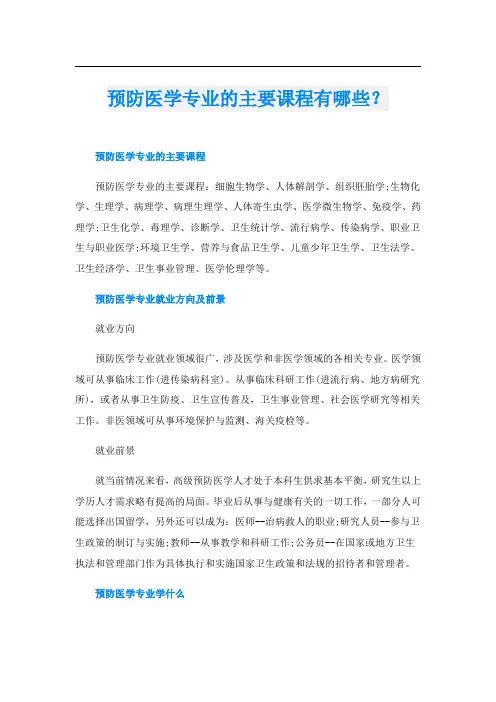 预防医学专业的主要课程有哪些？

预防医学专业的主要课程

预防医学专业的主要课程：细胞生物学、人体解剖学、组织胚胎学;生物化学、生理学、病理学、病理生理学、人体寄生虫学、医学微生物学、免疫学、药理学;卫生化学、毒理学、诊断学、卫生统计学、流行病学、传染病学、职业卫生与职业医学;环境卫生学、营养与食品卫生学、儿童少年卫生学、卫生法学、卫生经济学、卫生事业管理、医学伦理学等。

预防医学专业就业方向及前景

就业方向

预防医学专业就业领域很广，涉及医学和非医学领域的各相关专业。医学领域可从事临床工作(进传染病科室)。从事临床科研工作(进流行病、地方病研究所)，或者从事卫生防疫、卫生宣传普及，卫生事业管理、社会医学研究等相关工作。非医领域可从事环境保护与监测、海关疫检等。

就业前景

就当前情况来看，高级预防医学人才处于本科生供求基本平衡，研究生以上学历人才需求略有提高的局面。毕业后从事与健康有关的一切工作，一部分人可能选择出国留学，另外还可以成为：医师--治病救人的职业;研究人员--参与卫生政策的制订与实施;教师--从事教学和科研工作;公务员--在国家或地方卫生执法和管理部门作为具体执行和实施国家卫生政策和法规的招待者和管理者。

预防医学专业学什么